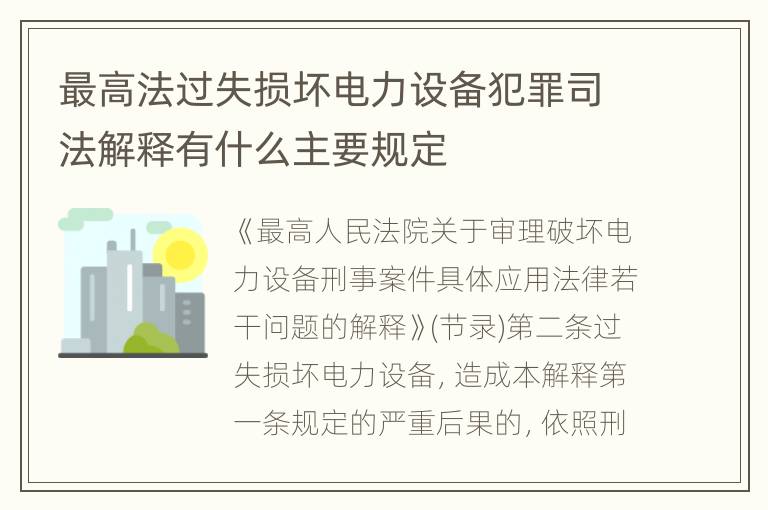 最高法过失损坏电力设备犯罪司法解释有什么主要规定

《最高人民法院关于审理破坏电力设备刑事案件具体应用法律若干问题的解释》(节录)第二条过失损坏电力设备, 造成本解释第一条规定的严重后果的, 依照刑